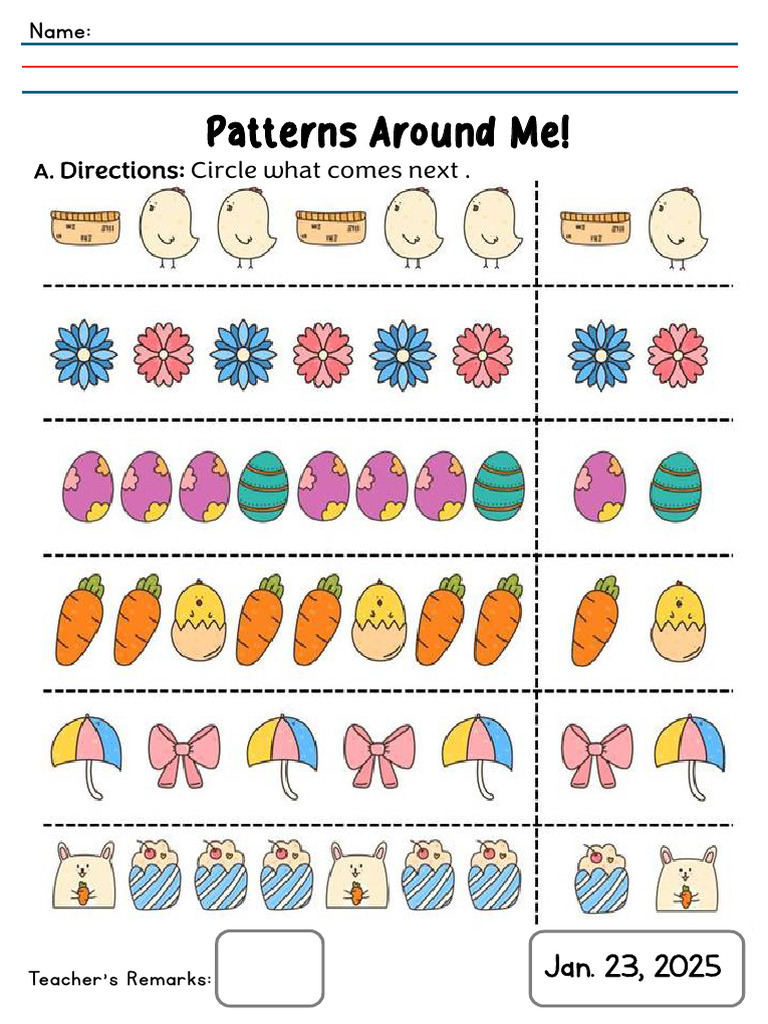 Name:

Patterns Around Me!

A. Directions: Circle what comes next .

Teacher's Remarks:

Jan. 23, 2025